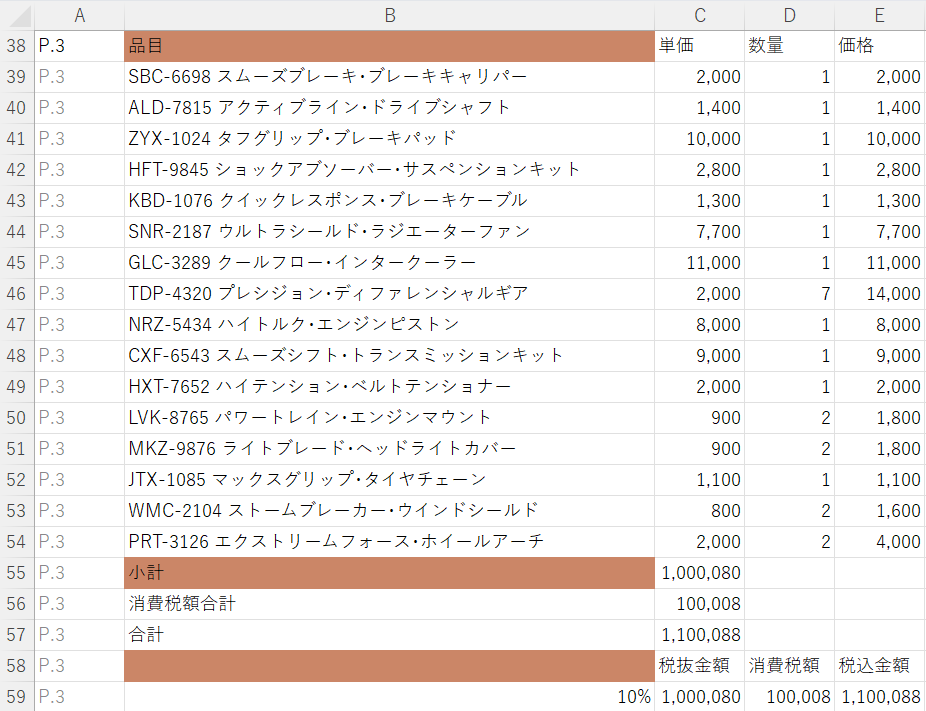 | | A | B | C | D | E |
|---|---|---|---|---|---|
| 38 | P.3 | 品目 | 単価 | 数量 | 価格 |
| 39 | P.3 | SBC-6698 スムーズブレーキ・ブレーキキャリパー | 2,000 | 1 | 2,000 |
| 40 | P.3 | ALD-7815 アクティブライン・ドライブシャフト | 1,400 | 1 | 1,400 |
| 41 | P.3 | ZYX-1024 タフグリップ・ブレーキパッド | 10,000 | 1 | 10,000 |
| 42 | P.3 | HFT-9845 ショックアブソーバー・サスペンションキット | 2,800 | 1 | 2,800 |
| 43 | P.3 | KBD-1076 クイックレスポンス・ブレーキケーブル | 1,300 | 1 | 1,300 |
| 44 | P.3 | SNR-2187 ウルトラシールド・ラジエーターファン | 7,700 | 1 | 7,700 |
| 45 | P.3 | GLC-3289 クールフロー・インタークーラー | 11,000 | 1 | 11,000 |
| 46 | P.3 | TDP-4320 プレシジョン・ディファレンシャルギア | 2,000 | 7 | 14,000 |
| 47 | P.3 | NRZ-5434 ハイトルク・エンジンピストン | 8,000 | 1 | 8,000 |
| 48 | P.3 | CXF-6543 スムーズシフト・トランスミッションキット | 9,000 | 1 | 9,000 |
| 49 | P.3 | HXT-7652 ハイテンション・ベルトテンショナー | 2,000 | 1 | 2,000 |
| 50 | P.3 | LVK-8765 パワートレイン・エンジンマウント | 900 | 2 | 1,800 |
| 51 | P.3 | MKZ-9876 ライトブレード・ヘッドライトカバー | 900 | 2 | 1,800 |
| 52 | P.3 | JTX-1085 マックスグリップ・タイヤチェーン | 1,100 | 1 | 1,100 |
| 53 | P.3 | WMC-2104 ストームブレーカー・ウインドシールド | 800 | 2 | 1,600 |
| 54 | P.3 | PRT-3126 エクストリームフォース・ホイールアーチ | 2,000 | 2 | 4,000 |
| 55 | P.3 | 小計 | 1,000,080 | | |
| 56 | P.3 | 消費税額合計 | 100,008 | | |
| 57 | P.3 | 合計 | 1,100,088 | | |
| 58 | P.3 | | 税抜金額 | 消費税額 | 税込金額 |
| 59 | P.3 | 10% | 1,000,080 | 100,008 | 1,100,088 |